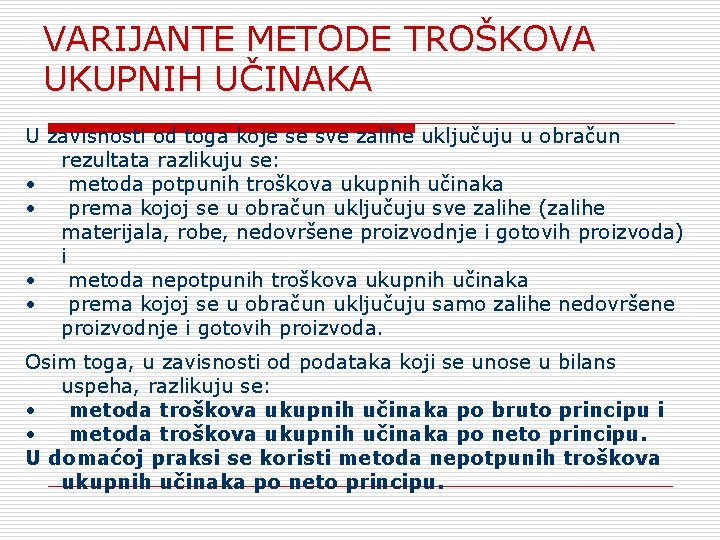 VARIJANTE METODE TROŠKOVA UKUPNIH UČINAKA

U zavisnosti od toga koje se sve zalihe uključuju u obračun rezultata razlikuju se:
• metoda potpunih troškova ukupnih učinaka
• prema kojoj se u obračun uključuju sve zalihe (zalihe materijala, robe, nedovršene proizvodnje i gotovih proizvoda) i
• metoda nepotpunih troškova ukupnih učinaka
• prema kojoj se u obračun uključuju samo zalihe nedovršene proizvodnje i gotovih proizvoda.

Osim toga, u zavisnosti od podataka koji se unose u bilans uspeha, razlikuju se:
• metoda troškova ukupnih učinaka po bruto principu i
• metoda troškova ukupnih učinaka po neto principu.
U domaćoj praksi se koristi metoda nepotpunih troškova ukupnih učinaka po neto principu.